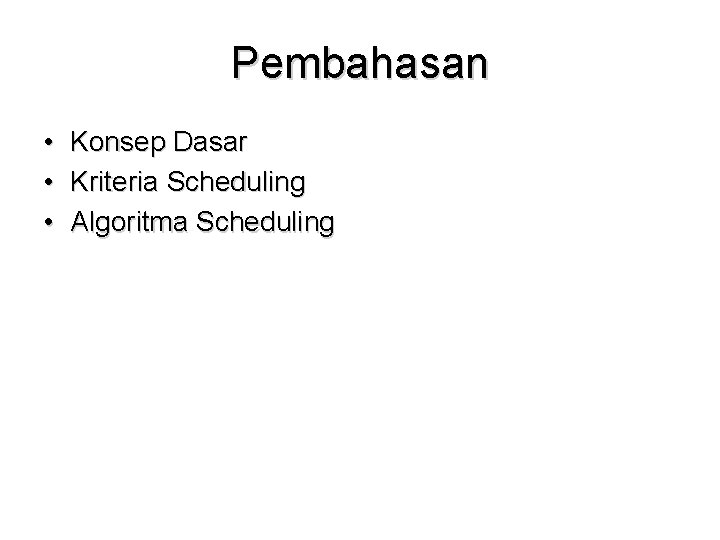 Pembahasan

• Konsep Dasar
• Kriteria Scheduling
• Algoritma Scheduling